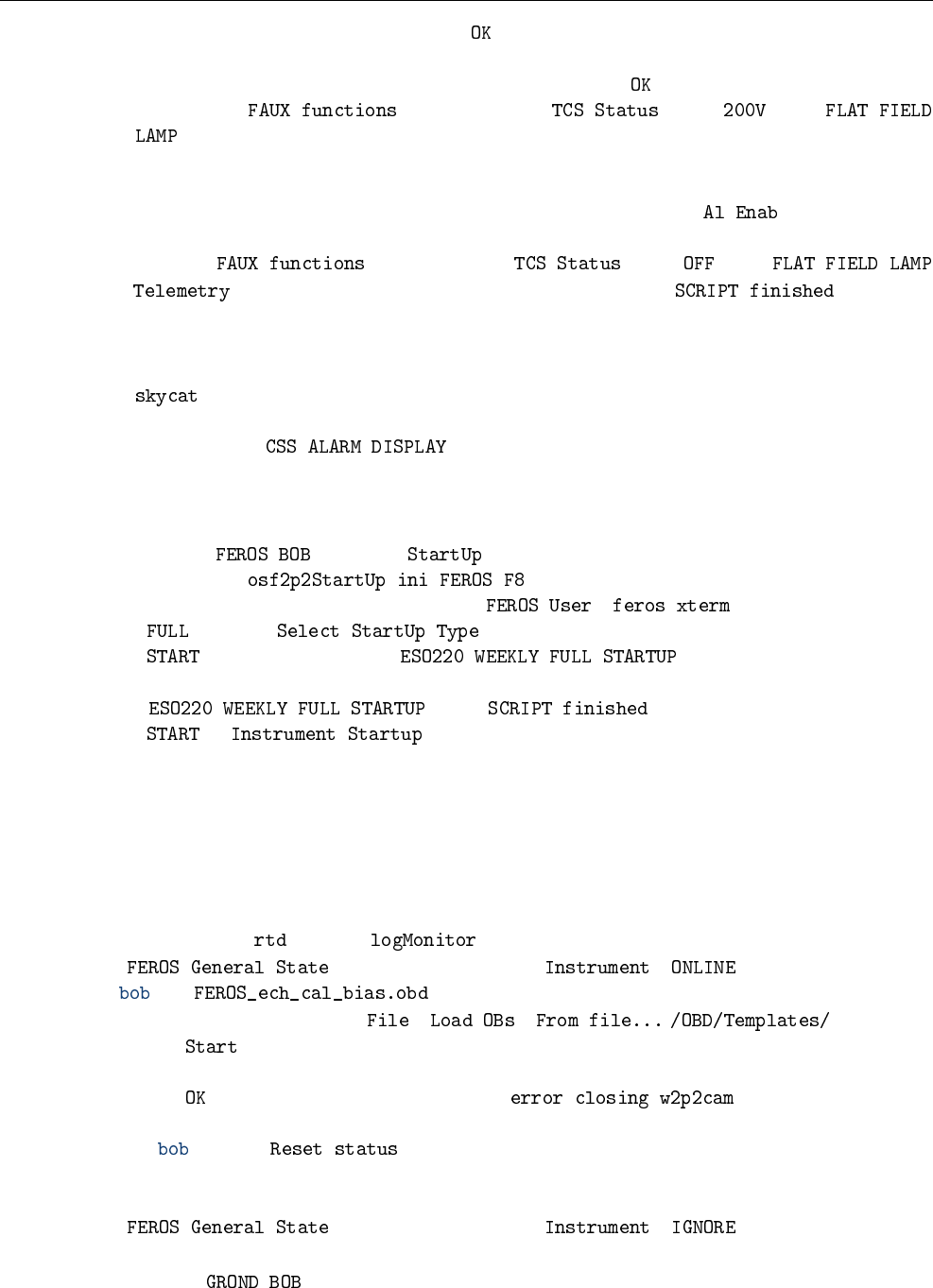 OK

OK
FAUX functions TCS Status 200V FLAT FIELD LAMP

Al Enab

FAUX functions TCS Status OFF FLAT FIELD LAMP
Telemetry SCRIPT finished

skycat

CSS ALARM DISPLAY

FEROS BOB StartUp
osf2p2StartUp ini FEROS F8
FEROS User feros xterm
FULL Select StartUp Type
START ESO220 WEEKLY FULL STARTUP

ESO220 WEEKLY FULL STARTUP SCRIPT finished
START Instrument Startup

rtd logMonitor
FEROS General State Instrument ONLINE
bob FEROS_ech_cal_bias.obd
File Load OBs From file... /OBD/Templates/
Start

OK error closing w2p2cam

bob Reset status

FEROS General State Instrument IGNORE

GROND BOB